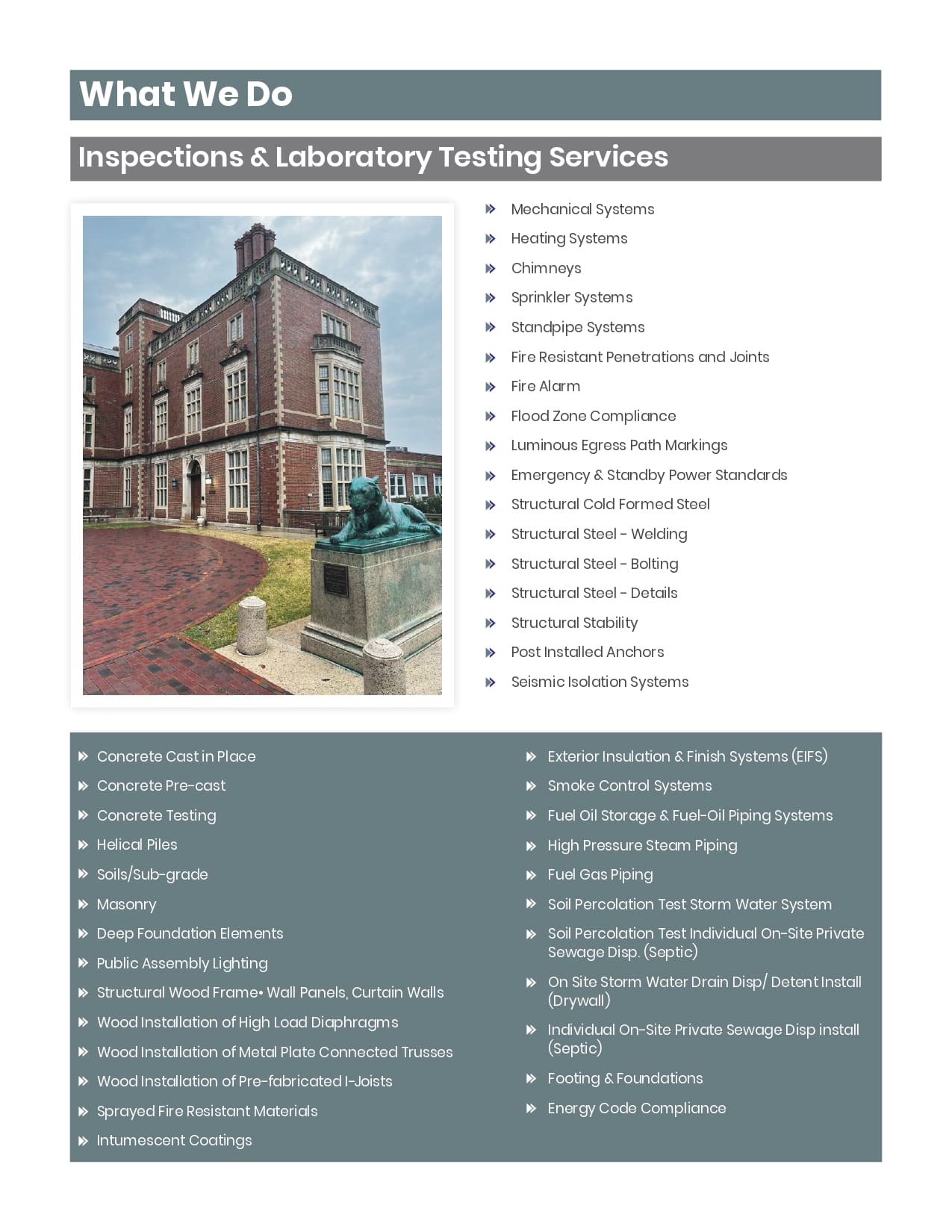 What We Do

Inspections & Laboratory Testing Services

Mechanical Systems
Heating Systems
Chimneys
Sprinkler Systems
Standpipe Systems
Fire Resistant Penetrations and Joints
Fire Alarm
Flood Zone Compliance
Luminous Egress Path Markings
Emergency & Standby Power Standards
Structural Cold Formed Steel
Structural Steel - Welding
Structural Steel - Bolting
Structural Steel - Details
Structural Stability
Post Installed Anchors
Seismic Isolation Systems

Concrete Cast in Place
Concrete Pre-cast
Concrete Testing
Helical Piles
Soils/Sub-grade
Masonry
Deep Foundation Elements
Public Assembly Lighting
Structural Wood Frame• Wall Panels, Curtain Walls
Wood Installation of High Load Diaphragms
Wood Installation of Metal Plate Connected Trusses
Wood Installation of Pre-fabricated I-Joists
Sprayed Fire Resistant Materials
Intumescent Coatings

Exterior Insulation & Finish Systems (EIFS)
Smoke Control Systems
Fuel Oil Storage & Fuel-Oil Piping Systems
High Pressure Steam Piping
Fuel Gas Piping
Soil Percolation Test Storm Water System
Soil Percolation Test Individual On-Site Private Sewage Disp. (Septic)
On Site Storm Water Drain Disp/ Detent Install (Drywall)
Individual On-Site Private Sewage Disp install (Septic)
Footing & Foundations
Energy Code Compliance